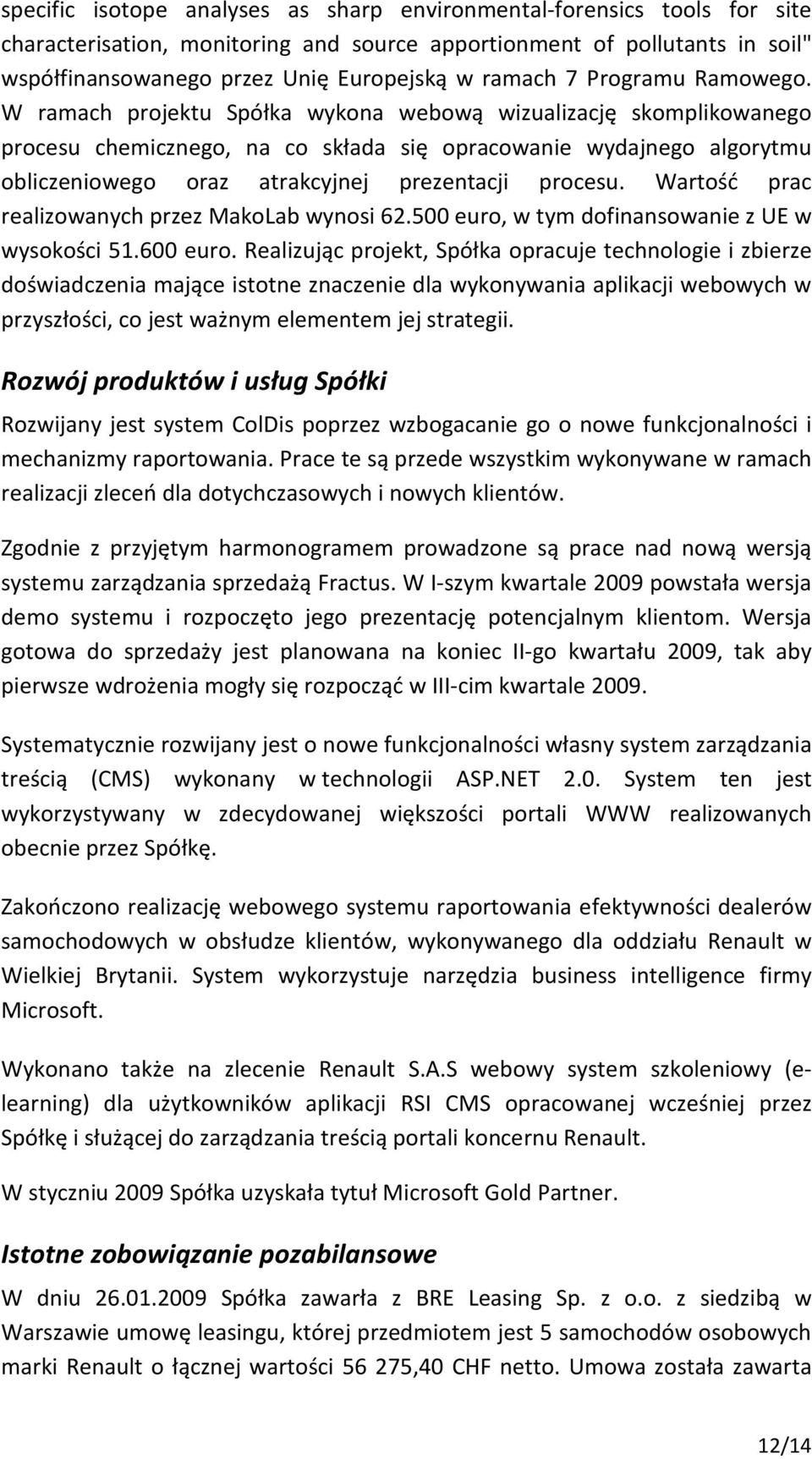 specific isotope analyses as sharp environmental-forensics tools for site characterisation, monitoring and source apportionment of pollutants in soil" współfinansowanego przez Unię Europejską w ramach 7 Programu Ramowego. W ramach projektu Spółka wykona webową wizualizację skomplikowanego procesu chemicznego, na co składa się opracowanie wydajnego algorytmu obliczeniowego oraz atrakcyjnej prezentacji procesu. Wartość prac realizowanych przez MakoLab wynosi 62.500 euro, w tym dofinansowanie z UE w wysokości 51.600 euro. Realizując projekt, Spółka opracuje technologie i zbierze doświadczenia mające istotne znaczenie dla wykonywania aplikacji webowych w przyszłości, co jest ważnym elementem jej strategii.

Rozwój produktów i usług Spółki

Rozwijany jest system ColDis poprzez wzbogacanie go o nowe funkcjonalności i mechanizmy raportowania. Prace te są przede wszystkim wykonywane w ramach realizacji zleceń dla dotychczasowych i nowych klientów.

Zgodnie z przyjętym harmonogramem prowadzone są prace nad nową wersją systemu zarządzania sprzedażą Fractus. W I-szym kwartale 2009 powstała wersja demo systemu i rozpoczęto jego prezentację potencjalnym klientom. Wersja gotowa do sprzedaży jest planowana na koniec II-go kwartału 2009, tak aby pierwsze wdrożenia mogły się rozpocząć w III-cim kwartale 2009.

Systematycznie rozwijany jest o nowe funkcjonalności własny system zarządzania treścią (CMS) wykonany w technologii ASP.NET 2.0. System ten jest wykorzystywany w zdecydowanej większości portali WWW realizowanych obecnie przez Spółkę.

Zakończono realizację webowego systemu raportowania efektywności dealerów samochodowych w obsłudze klientów, wykonywanego dla oddziału Renault w Wielkiej Brytanii. System wykorzystuje narzędzia business intelligence firmy Microsoft.

Wykonano także na zlecenie Renault S.A.S webowy system szkoleniowy (e-learning) dla użytkowników aplikacji RSI CMS opracowanej wcześniej przez Spółkę i służącej do zarządzania treścią portali koncernu Renault.

W styczniu 2009 Spółka uzyskała tytuł Microsoft Gold Partner.

Istotne zobowiązanie pozabilansowe

W dniu 26.01.2009 Spółka zawarła z BRE Leasing Sp. z o.o. z siedzibą w Warszawie umowę leasingu, której przedmiotem jest 5 samochodów osobowych marki Renault o łącznej wartości 56 275,40 CHF netto. Umowa została zawarta

12/14